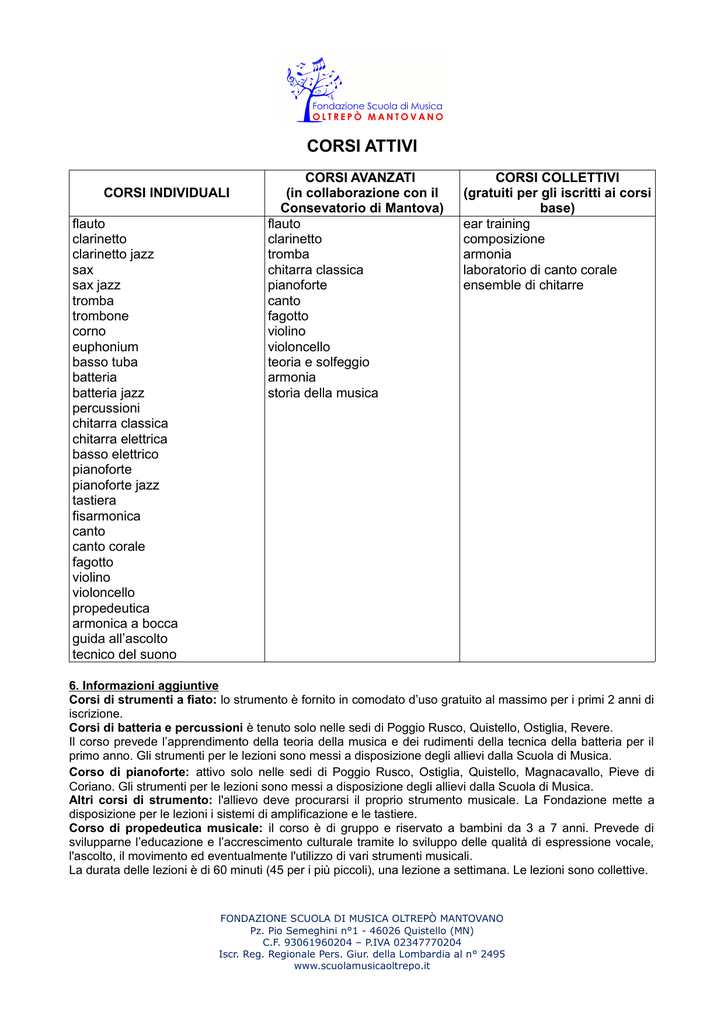 Fondazione Scuola di Musica
OLTREPÒ MANTOVANO

CORSI ATTIVI

| CORSI INDIVIDUALI | CORSI AVANZATI (in collaborazione con il Consevatorio di Mantova) | CORSI COLLETTIVI (gratuiti per gli iscritti ai corsi base) |
|---|---|---|
| flauto | flauto | ear training |
| clarinetto | clarinetto | composizione |
| clarinetto jazz | tromba | armonia |
| sax | chitarra classica | laboratorio di canto corale |
| sax jazz | pianoforte | ensemble di chitarre |
| tromba | canto | |
| trombone | fagotto | |
| corno | violino | |
| euphonium | violoncello | |
| basso tuba | teoria e solfeggio | |
| batteria | armonia | |
| batteria jazz | storia della musica | |
| percussioni | | |
| chitarra classica | | |
| chitarra elettrica | | |
| basso elettrico | | |
| pianoforte | | |
| pianoforte jazz | | |
| tastiera | | |
| fisarmonica | | |
| canto | | |
| canto corale | | |
| fagotto | | |
| violino | | |
| violoncello | | |
| propedeutica | | |
| armonica a bocca | | |
| guida all'ascolto | | |
| tecnico del suono | | |

6. Informazioni aggiuntive
Corsi di strumenti a fiato: lo strumento è fornito in comodato d'uso gratuito al massimo per i primi 2 anni di iscrizione.
Corsi di batteria e percussioni è tenuto solo nelle sedi di Poggio Rusco, Quistello, Ostiglia, Revere.
Il corso prevede l'apprendimento della teoria della musica e dei rudimenti della tecnica della batteria per il primo anno. Gli strumenti per le lezioni sono messi a disposizione degli allievi dalla Scuola di Musica.
Corso di pianoforte: attivo solo nelle sedi di Poggio Rusco, Ostiglia, Quistello, Magnacavallo, Pieve di Coriano. Gli strumenti per le lezioni sono messi a disposizione degli allievi dalla Scuola di Musica.
Altri corsi di strumento: l'allievo deve procurarsi il proprio strumento musicale. La Fondazione mette a disposizione per le lezioni i sistemi di amplificazione e le tastiere.
Corso di propedeutica musicale: il corso è di gruppo e riservato a bambini da 3 a 7 anni. Prevede di svilupparne l'educazione e l'accrescimento culturale tramite lo sviluppo delle qualità di espressione vocale, l'ascolto, il movimento ed eventualmente l'utilizzo di vari strumenti musicali.
La durata delle lezioni è di 60 minuti (45 per i più piccoli), una lezione a settimana. Le lezioni sono collettive.

FONDAZIONE SCUOLA DI MUSICA OLTREPÒ MANTOVANO
Pz. Pio Semeghini n°1 - 46026 Quistello (MN)
C.F. 93061960204 – P.IVA 02347770204
Iscr. Reg. Regionale Pers. Giur. della Lombardia al n° 2495
www.scuolamusicaoltrepo.it